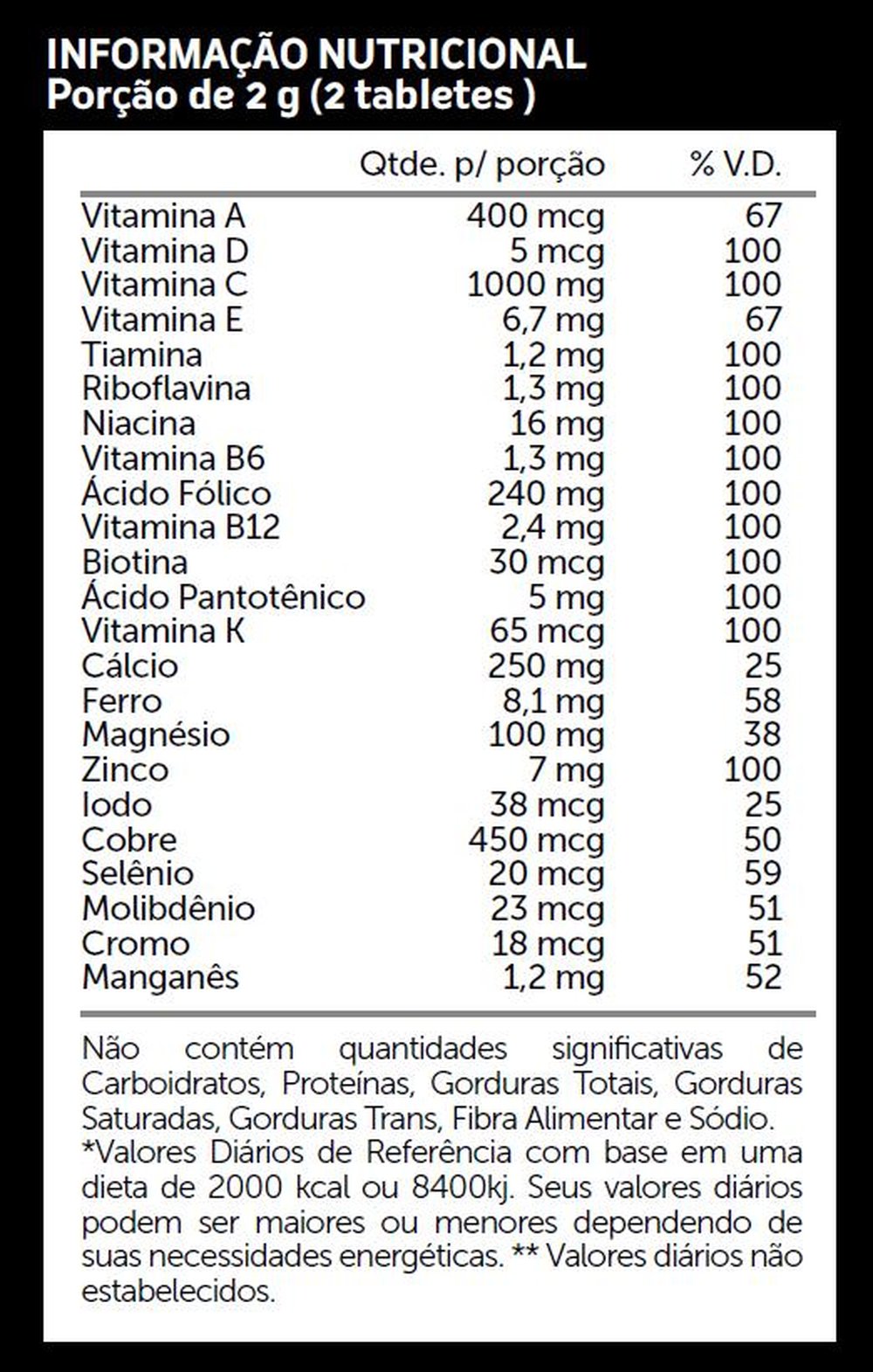 INFORMAÇÃO NUTRICIONAL
Porção de 2 g (2 tabletes )

| | Qtde. p/ porção | % V.D. |
|---|---|---|
| Vitamina A | 400 mcg | 67 |
| Vitamina D | 5 mcg | 100 |
| Vitamina C | 1000 mg | 100 |
| Vitamina E | 6,7 mg | 67 |
| Tiamina | 1,2 mg | 100 |
| Riboflavina | 1,3 mg | 100 |
| Niacina | 16 mg | 100 |
| Vitamina B6 | 1,3 mg | 100 |
| Ácido Fólico | 240 mg | 100 |
| Vitamina B12 | 2,4 mg | 100 |
| Biotina | 30 mcg | 100 |
| Ácido Pantotênico | 5 mg | 100 |
| Vitamina K | 65 mcg | 100 |
| Cálcio | 250 mg | 25 |
| Ferro | 8,1 mg | 58 |
| Magnésio | 100 mg | 38 |
| Zinco | 7 mg | 100 |
| Iodo | 38 mcg | 25 |
| Cobre | 450 mcg | 50 |
| Selênio | 20 mcg | 59 |
| Molibdênio | 23 mcg | 51 |
| Cromo | 18 mcg | 51 |
| Manganês | 1,2 mg | 52 |

Não contém quantidades significativas de Carboidratos, Proteínas, Gorduras Totais, Gorduras Saturadas, Gorduras Trans, Fibra Alimentar e Sódio.
*Valores Diários de Referência com base em uma dieta de 2000 kcal ou 8400kj. Seus valores diários podem ser maiores ou menores dependendo de suas necessidades energéticas. ** Valores diários não estabelecidos.